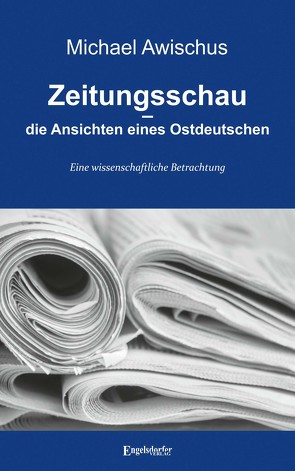 Michael Awischus

Zeitungsschau
–
die Ansichten eines Ostdeutschen

Eine wissenschaftliche Betrachtung

Engelsdorfer
VERLAG